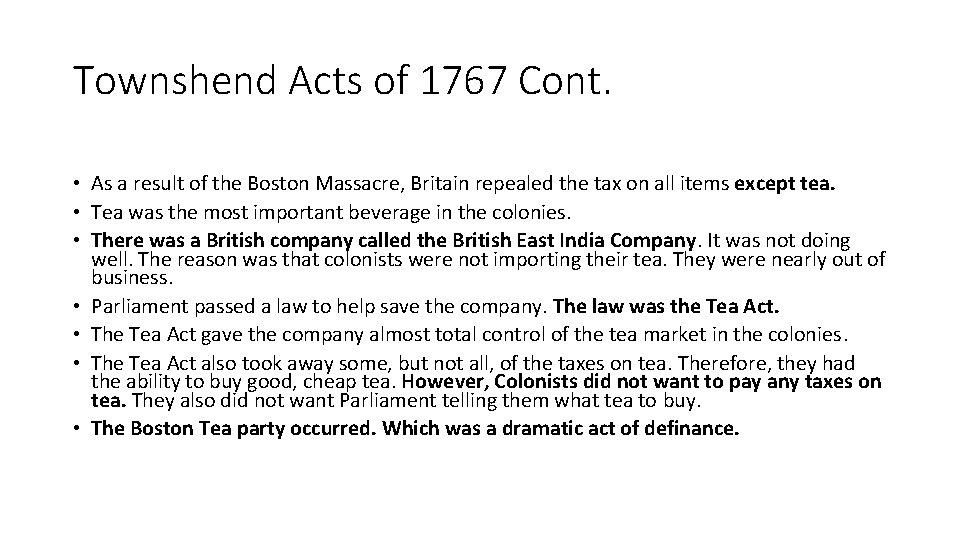 Townshend Acts of 1767 Cont.

• As a result of the Boston Massacre, Britain repealed the tax on all items except tea.
• Tea was the most important beverage in the colonies.
• There was a British company called the British East India Company. It was not doing well. The reason was that colonists were not importing their tea. They were nearly out of business.
• Parliament passed a law to help save the company. The law was the Tea Act.
• The Tea Act gave the company almost total control of the tea market in the colonies.
• The Tea Act also took away some, but not all, of the taxes on tea. Therefore, they had the ability to buy good, cheap tea. However, Colonists did not want to pay any taxes on tea. They also did not want Parliament telling them what tea to buy.
• The Boston Tea party occurred. Which was a dramatic act of definance.